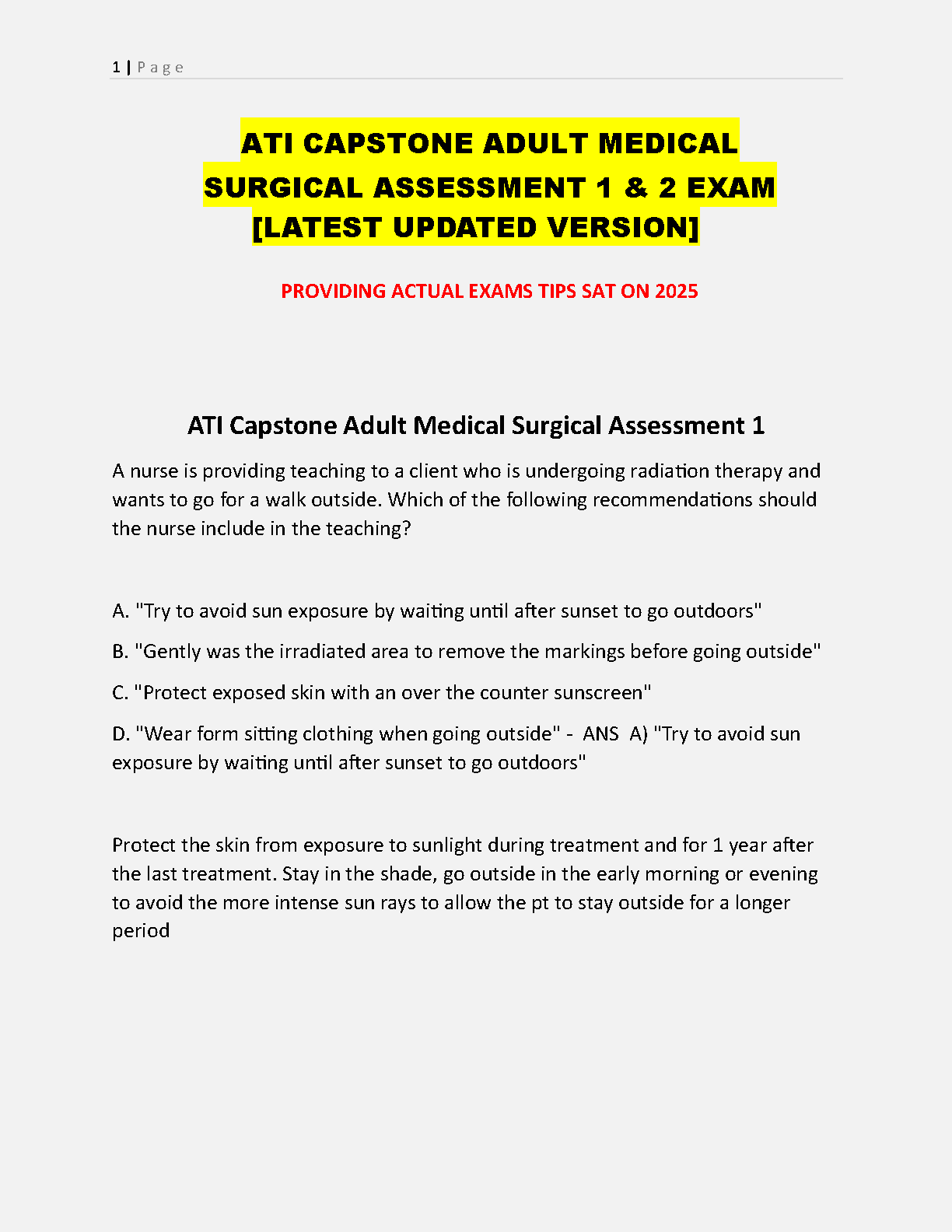 1 | Page

ATI CAPSTONE ADULT MEDICAL SURGICAL ASSESSMENT 1 & 2 EXAM [LATEST UPDATED VERSION]

PROVIDING ACTUAL EXAMS TIPS SAT ON 2025

ATI Capstone Adult Medical Surgical Assessment 1

A nurse is providing teaching to a client who is undergoing radiation therapy and wants to go for a walk outside. Which of the following recommendations should the nurse include in the teaching?

A. "Try to avoid sun exposure by waiting until after sunset to go outdoors"

B. "Gently was the irradiated area to remove the markings before going outside"

C. "Protect exposed skin with an over the counter sunscreen"

D. "Wear form sitting clothing when going outside" - ANS A) "Try to avoid sun exposure by waiting until after sunset to go outdoors"

Protect the skin from exposure to sunlight during treatment and for 1 year after the last treatment. Stay in the shade, go outside in the early morning or evening to avoid the more intense sun rays to allow the pt to stay outside for a longer period